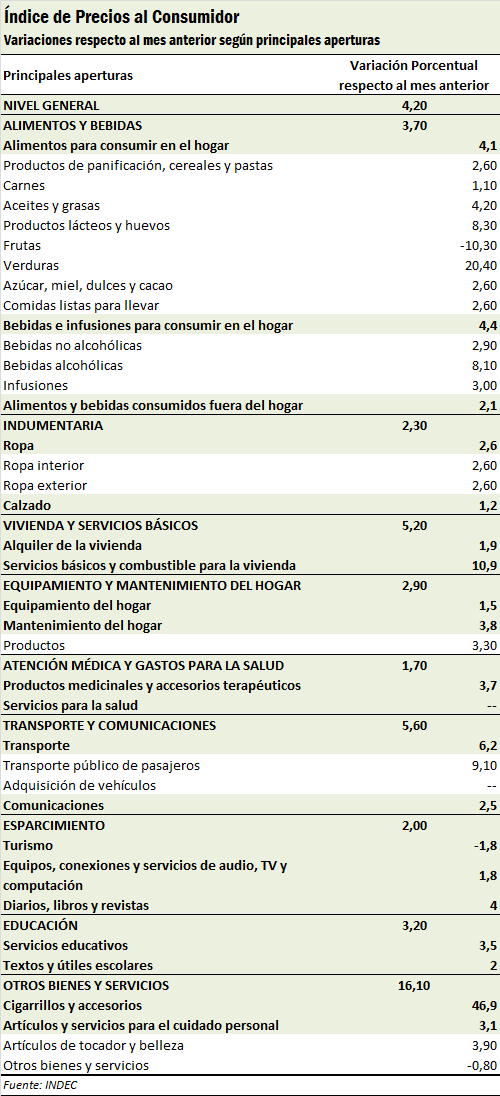 Índice de Precios al Consumidor
Variaciones respecto al mes anterior según principales aperturas

| Principales aperturas | Variación Porcentual respecto al mes anterior | |
|---|---|---|
| NIVEL GENERAL | 4,20 | |
| ALIMENTOS Y BEBIDAS | 3,70 | |
| Alimentos para consumir en el hogar | | 4,1 |
| Productos de panificación, cereales y pastas | | 2,60 |
| Carnes | | 1,10 |
| Aceites y grasas | | 4,20 |
| Productos lácteos y huevos | | 8,30 |
| Frutas | | -10,30 |
| Verduras | | 20,40 |
| Azúcar, miel, dulces y cacao | | 2,60 |
| Comidas listas para llevar | | 2,60 |
| Bebidas e infusiones para consumir en el hogar | | 4,4 |
| Bebidas no alcohólicas | | 2,90 |
| Bebidas alcohólicas | | 8,10 |
| Infusiones | | 3,00 |
| Alimentos y bebidas consumidos fuera del hogar | | 2,1 |
| INDUMENTARIA | 2,30 | |
| Ropa | | 2,6 |
| Ropa interior | | 2,60 |
| Ropa exterior | | 2,60 |
| Calzado | | 1,2 |
| VIVIENDA Y SERVICIOS BÁSICOS | 5,20 | |
| Alquiler de la vivienda | | 1,9 |
| Servicios básicos y combustible para la vivienda | | 10,9 |
| EQUIPAMIENTO Y MANTENIMIENTO DEL HOGAR | 2,90 | |
| Equipamiento del hogar | | 1,5 |
| Mantenimiento del hogar | | 3,8 |
| Productos | | 3,30 |
| ATENCIÓN MÉDICA Y GASTOS PARA LA SALUD | 1,70 | |
| Productos medicinales y accesorios terapéuticos | | 3,7 |
| Servicios para la salud | | -- |
| TRANSPORTE Y COMUNICACIONES | 5,60 | |
| Transporte | | 6,2 |
| Transporte público de pasajeros | | 9,10 |
| Adquisición de vehículos | | -- |
| Comunicaciones | | 2,5 |
| ESPARCIMIENTO | 2,00 | |
| Turismo | | -1,8 |
| Equipos, conexiones y servicios de audio, TV y computación | | 1,8 |
| Diarios, libros y revistas | | 4 |
| EDUCACIÓN | 3,20 | |
| Servicios educativos | | 3,5 |
| Textos y útiles escolares | | 2 |
| OTROS BIENES Y SERVICIOS | 16,10 | |
| Cigarrillos y accesorios | | 46,9 |
| Artículos y servicios para el cuidado personal | | 3,1 |
| Artículos de tocador y belleza | | 3,90 |
| Otros bienes y servicios | | -0,80 |

Fuente: INDEC